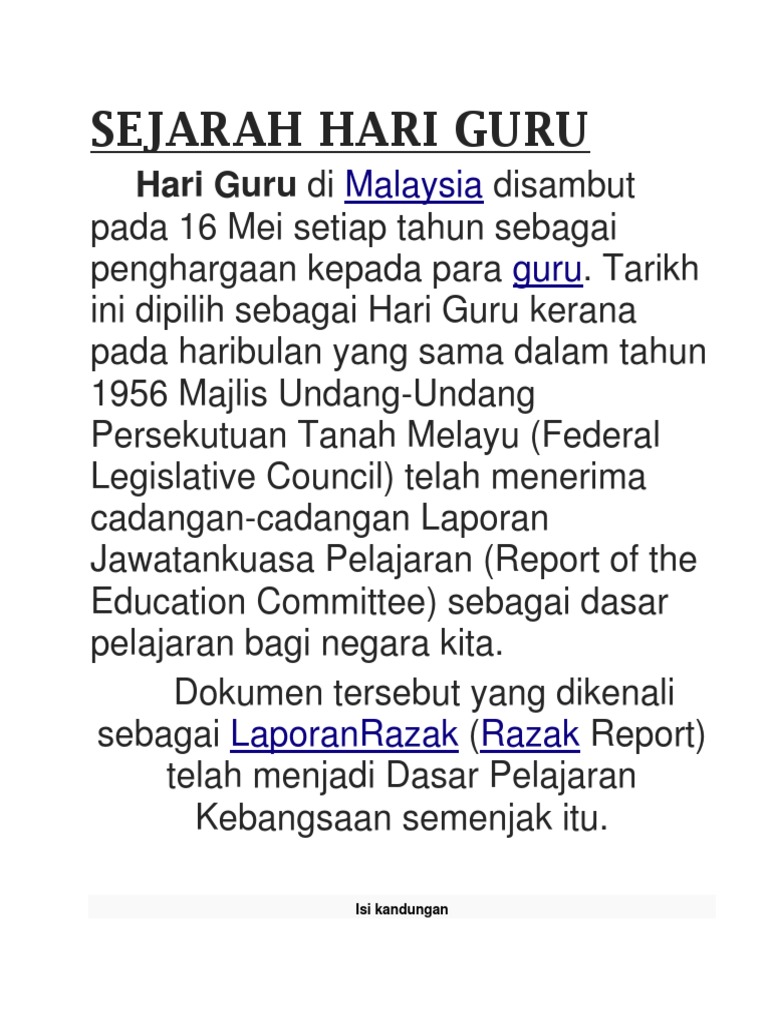 SEJARAH HARI GURU

Hari Guru di Malaysia disambut pada 16 Mei setiap tahun sebagai penghargaan kepada para guru. Tarikh ini dipilih sebagai Hari Guru kerana pada haribulan yang sama dalam tahun 1956 Majlis Undang-Undang Persekutuan Tanah Melayu (Federal Legislative Council) telah menerima cadangan-cadangan Laporan Jawatankuasa Pelajaran (Report of the Education Committee) sebagai dasar pelajaran bagi negara kita.

Dokumen tersebut yang dikenali sebagai LaporanRazak (Razak Report) telah menjadi Dasar Pelajaran Kebangsaan semenjak itu.

Isi kandungan